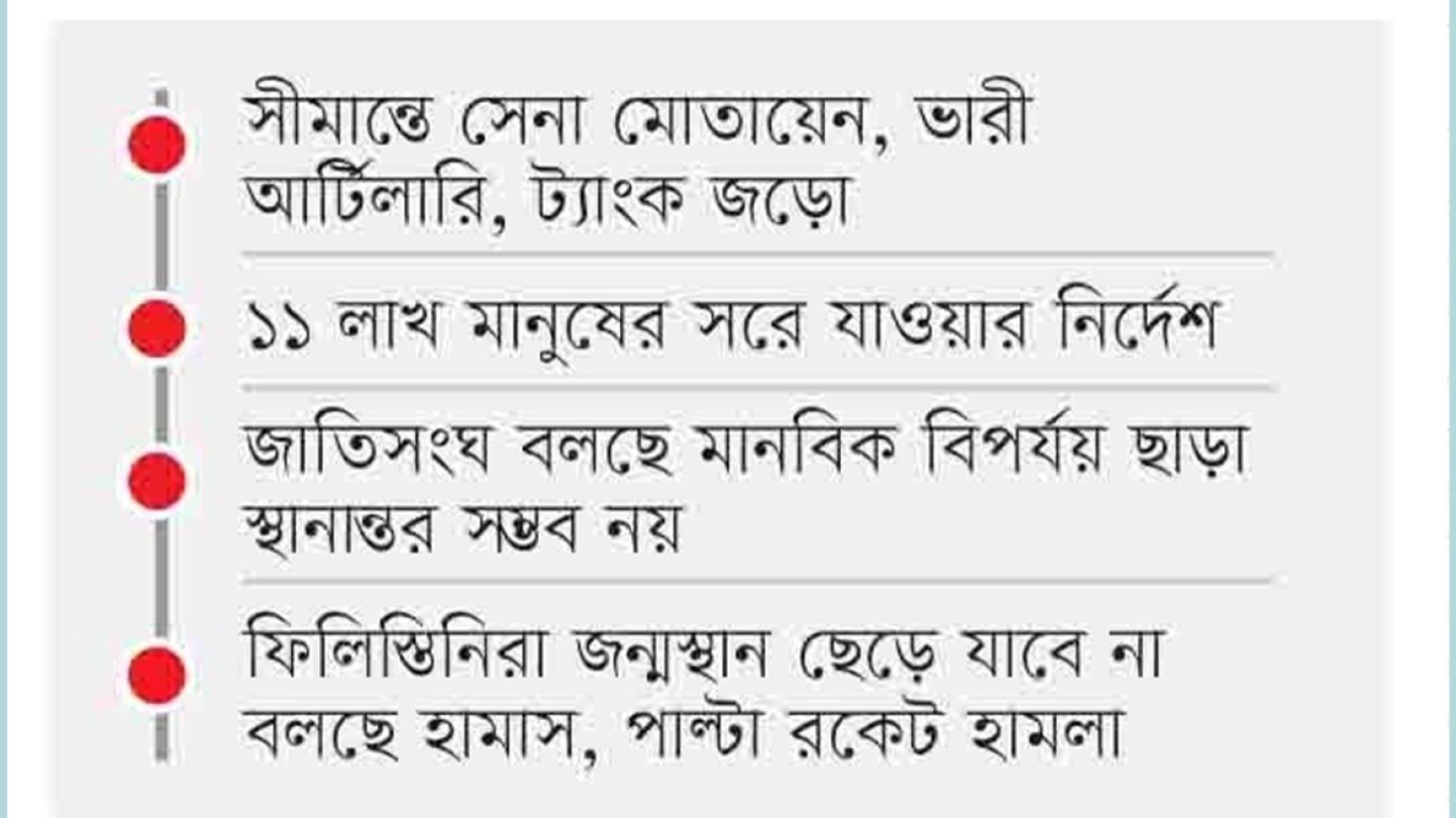 সীমান্তে সেনা মোতায়েন, ভারী আর্টিলারি, ট্যাংক জড়ো

১১ লাখ মানুষের সরে যাওয়ার নির্দেশ

জাতিসংঘ বলছে মানবিক বিপর্যয় ছাড়া স্থানান্তর সম্ভব নয়

ফিলিস্তিনিরা জন্মস্থান ছেড়ে যাবে না বলছে হামাস, পাল্টা রকেট হামলা